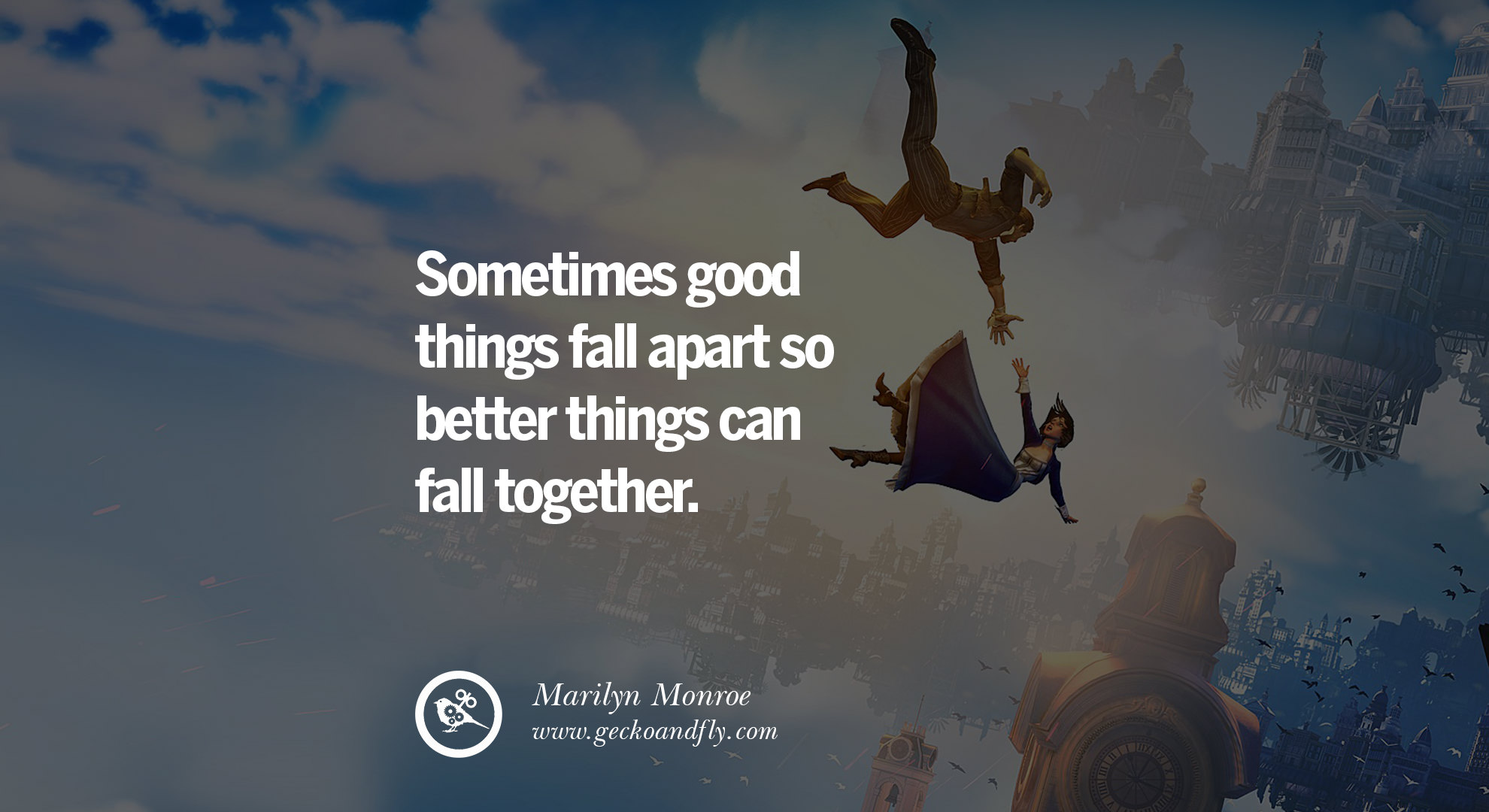 Sometimes good things fall apart so better things can fall together.

Marilyn Monroe
www.geckoandfly.com